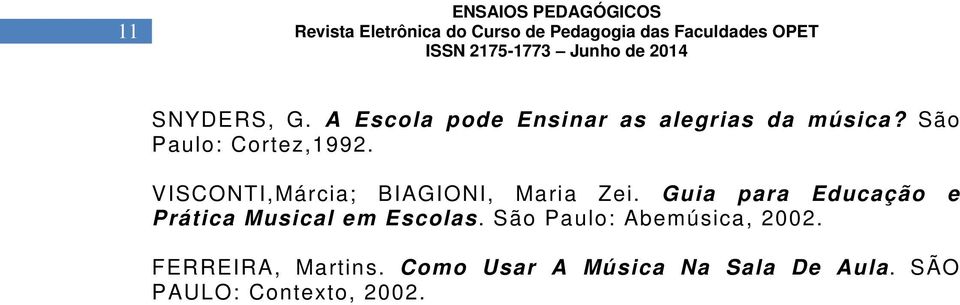 11

ENSAIOS PEDAGÓGICOS
Revista Eletrônica do Curso de Pedagogia das Faculdades OPET
ISSN 2175-1773 – Junho de 2014

SNYDERS, G. A Escola pode Ensinar as alegrias da música? São Paulo: Cortez,1992.

VISCONTI,Márcia; BIAGIONI, Maria Zei. Guia para Educação e Prática Musical em Escolas. São Paulo: Abemúsica, 2002.

FERREIRA, Martins. Como Usar A Música Na Sala De Aula. SÃO PAULO: Contexto, 2002.